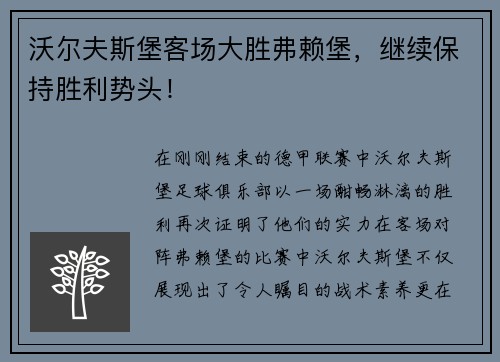 沃尔夫斯堡客场大胜弗赖堡，继续保持胜利势头！

在刚刚结束的德甲联赛中沃尔夫斯堡足球俱乐部以一场酣畅淋漓的胜利再次证明了他们的实力在客场对阵弗赖堡的比赛中沃尔夫斯堡不仅展现出了令人瞩目的战术素养更在